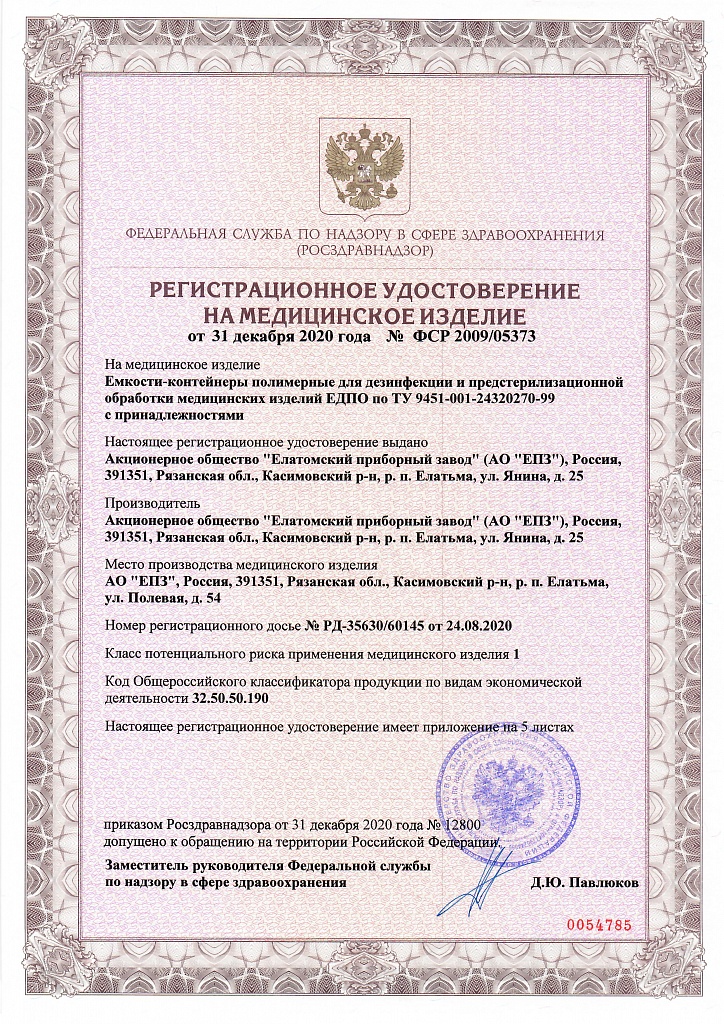 ФЕДЕРАЛЬНАЯ СЛУЖБА ПО НАДЗОРУ В СФЕРЕ ЗДРАВООХРАНЕНИЯ (РОСЗДРАВНАДЗОР)

РЕГИСТРАЦИОННОЕ УДОСТОВЕРЕНИЕ НА МЕДИЦИНСКОЕ ИЗДЕЛИЕ
от 31 декабря 2020 года № ФСР 2009/05373

На медицинское изделие
Емкости-контейнеры полимерные для дезинфекции и предстерилизационной обработки медицинских изделий ЕДПО по ТУ 9451-001-24320270-99 с принадлежностями

Настоящее регистрационное удостоверение выдано
Акционерное общество "Елатомский приборный завод" (АО "ЕПЗ"), Россия, 391351, Рязанская обл., Касимовский р-н, р. п. Елатьма, ул. Янина, д. 25

Производитель
Акционерное общество "Елатомский приборный завод" (АО "ЕПЗ"), Россия, 391351, Рязанская обл., Касимовский р-н, р. п. Елатьма, ул. Янина, д. 25

Место производства медицинского изделия
АО "ЕПЗ", Россия, 391351, Рязанская обл., Касимовский р-н, р. п. Елатьма, ул. Полевая, д. 54

Номер регистрационного досье № РД-35630/60145 от 24.08.2020

Класс потенциального риска применения медицинского изделия 1

Код Общероссийского классификатора продукции по видам экономической деятельности 32.50.50.190

Настоящее регистрационное удостоверение имеет приложение на 5 листах

приказом Росздравнадзора от 31 декабря 2020 года № 12800
допущено к обращению на территории Российской Федерации.

Заместитель руководителя Федеральной службы по надзору в сфере здравоохранения Д.Ю. Павлюков

0054785